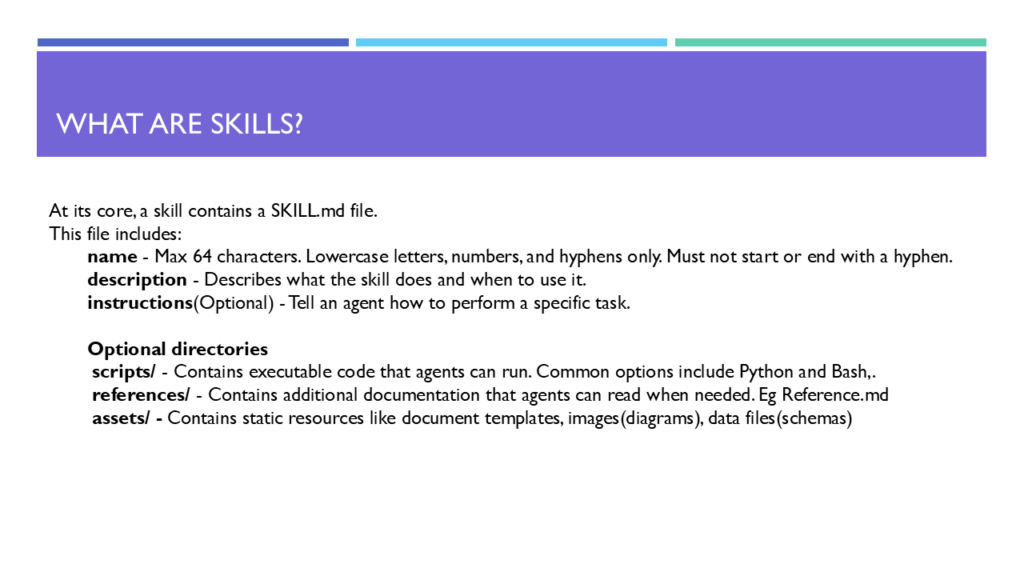 WHAT ARE SKILLS?

At its core, a skill contains a SKILL.md file.
This file includes:
name - Max 64 characters. Lowercase letters, numbers, and hyphens only. Must not start or end with a hyphen.
description - Describes what the skill does and when to use it.
instructions(Optional) - Tell an agent how to perform a specific task.

Optional directories
scripts/ - Contains executable code that agents can run. Common options include Python and Bash,.
references/ - Contains additional documentation that agents can read when needed. Eg Reference.md
assets/ - Contains static resources like document templates, images(diagrams), data files(schemas)